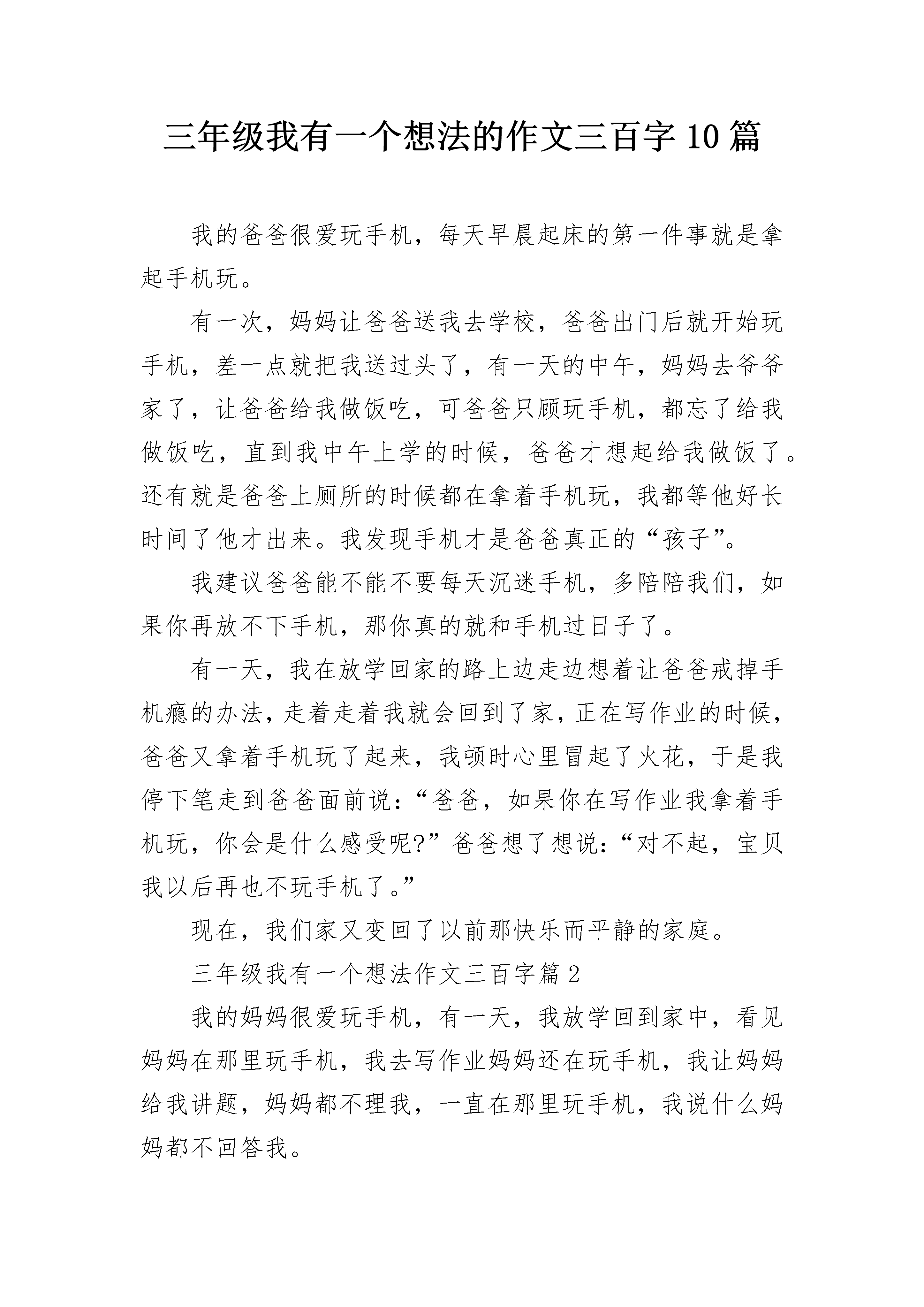 三年级我有一个想法的作文三百字 10 篇

我的爸爸很爱玩手机，每天早晨起床的第一件事就是拿起手机玩。

有一次，妈妈让爸爸送我去学校，爸爸出门后就开始玩手机，差一点就把我送过头了，有一天的中午，妈妈去爷爷家了，让爸爸给我做饭吃，可爸爸只顾玩手机，都忘了给我做饭吃，直到我中午上学的时候，爸爸才想起给我做饭了。还有就是爸爸上厕所的时候都在拿着手机玩，我都等他好长时间了他才出来。我发现手机才是爸爸真正的“孩子”。

我建议爸爸能不能不要每天沉迷手机，多陪陪我们，如果你再放不下手机，那你真的就和手机过日子了。

有一天，我在放学回家的路上边走边想着让爸爸戒掉手机瘾的办法，走着走着我就会回到了家，正在写作业的时候，爸爸又拿着手机玩了起来，我顿时心里冒起了火花，于是我停下笔走到爸爸面前说：“爸爸，如果你在写作业我拿着手机玩，你会是什么感受呢?”爸爸想了想说：“对不起，宝贝我以后再也不玩手机了。”

现在，我们家又变回了以前那快乐而平静的家庭。

三年级我有一个想法作文三百字篇 2

我的妈妈很爱玩手机，有一天，我放学回到家中，看见妈妈在那里玩手机，我去写作业妈妈还在玩手机，我让妈妈给我讲题，妈妈都不理我，一直在那里玩手机，我说什么妈妈都不回答我。